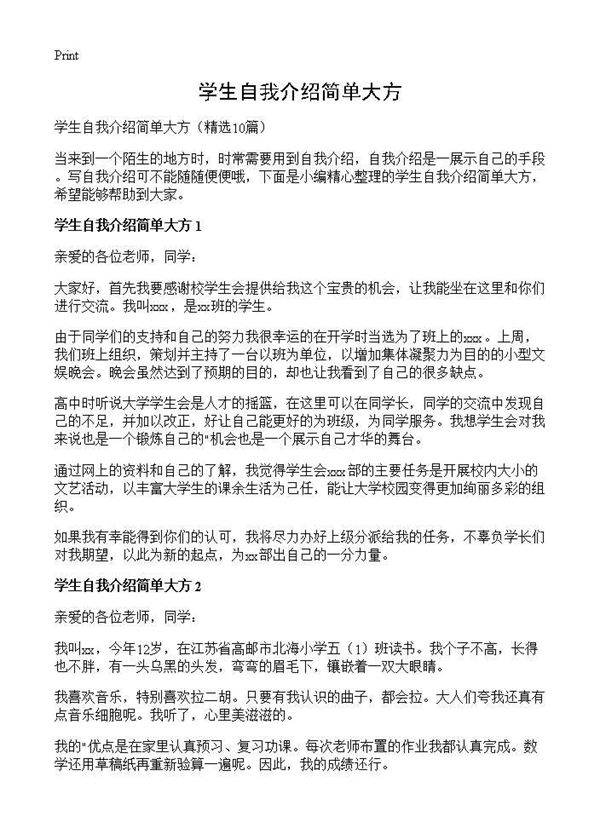 Print

学生自我介绍简单大方

学生自我介绍简单大方（精选10篇）

当来到一个陌生的地方时，时常需要用到自我介绍，自我介绍是一展示自己的手段。写自我介绍可不能随随便便哦，下面是小编精心整理的学生自我介绍简单大方，希望能够帮助到大家。

学生自我介绍简单大方 1

亲爱的各位老师，同学：

大家好，首先我要感谢校学生会提供给我这个宝贵的机会，让我能坐在这里和你们进行交流。我叫xxx，是xx班的学生。

由于同学们的支持和自己的努力我很幸运的在开学时当选为了班上的xxx。上周，我们班上组织，策划并主持了一台以班为单位，以增加集体凝聚力为目的的小型文娱晚会。晚会虽然达到了预期的目的，却也让我看到了自己的很多缺点。

高中时听说大学学生会是人才的摇篮，在这里可以在同学长，同学的交流中发现自己的不足，并加以改正，好让自己能更好的为班级，为同学服务。我想学生会对我来说也是一个锻炼自己的"机会也是一个展示自己才华的舞台。

通过网上的资料和自己的了解，我觉得学生会xxx部的主要任务是开展校内大小的文艺活动，以丰富大学生的课余生活为己任，能让大学校园变得更加绚丽多彩的组织。

如果我有幸能得到你们的认可，我将尽力办好上级分派给我的任务，不辜负学长们对我期望，以此为新的起点，为xx部出自己的一分力量。

学生自我介绍简单大方 2

亲爱的各位老师，同学：

我叫xx，今年12岁，在江苏省高邮市北海小学五（1）班读书。我个子不高，长得也不胖，有一头乌黑的头发，弯弯的眉毛下，镶嵌着一双大眼睛。

我喜欢音乐，特别喜欢拉二胡。只要有我认识的曲子，都会拉。大人们夸我还真有点音乐细胞呢。我听了，心里美滋滋的。

我的"优点是在家里认真预习、复习功课。每次老师布置的作业我都认真完成。数学还用草稿纸再重新验算一遍呢。因此，我的成绩还行。